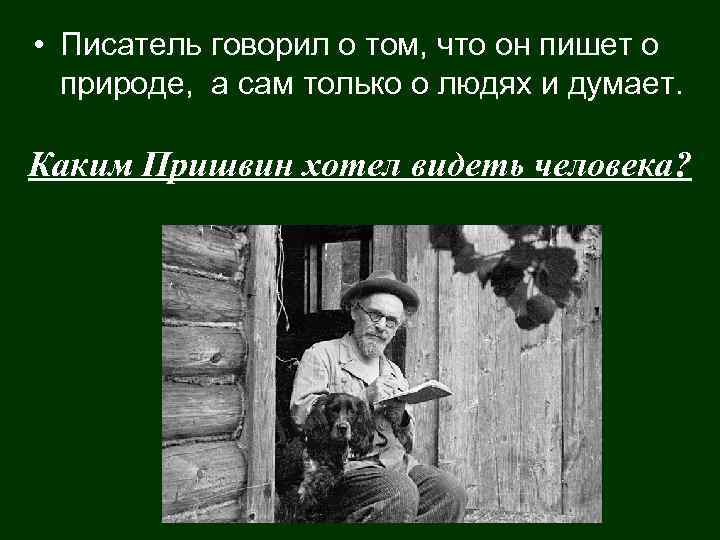 • Писатель говорил о том, что он пишет о природе,  а сам только о людях и думает.

Каким Пришвин хотел видеть человека?